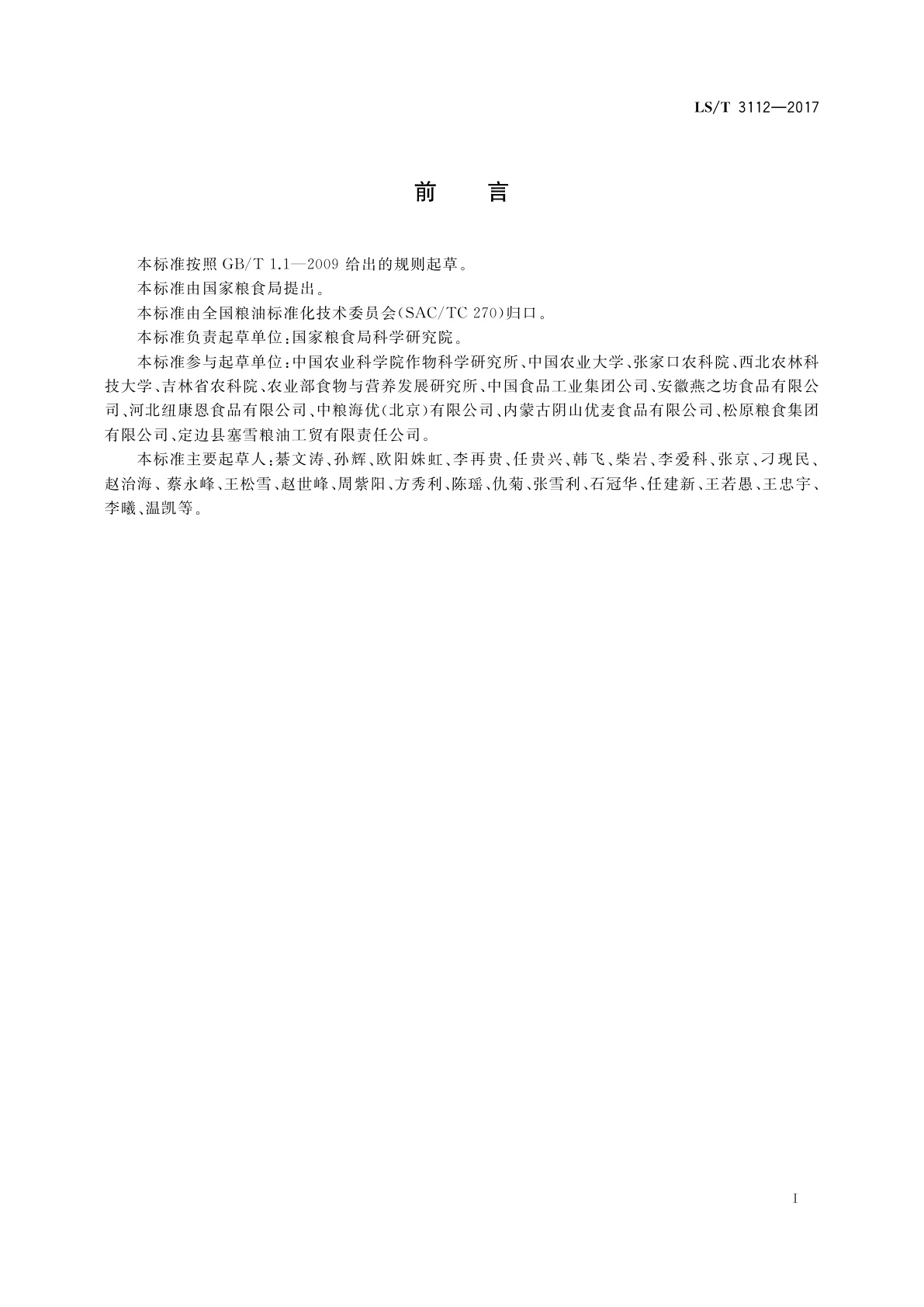 LS/T 3112—2017

前 言

本标准按照 GB/T 1.1—2009 给出的规则起草。

本标准由国家粮食局提出。

本标准由全国粮油标准化技术委员会(SAC/TC 270)归口。

本标准负责起草单位:国家粮食局科学研究院。

本标准参与起草单位:中国农业科学院作物科学研究所、中国农业大学、张家口农科院、西北农林科技大学、吉林省农科院、农业部食物与营养发展研究所、中国食品工业集团公司、安徽燕之坊食品有限公司、河北纽康恩食品有限公司、中粮海优(北京)有限公司、内蒙古阴山优麦食品有限公司、松原粮食集团有限公司、定边县塞雪粮油工贸有限责任公司。

本标准主要起草人:綦文涛、孙辉、欧阳姝虹、李再贵、任贵兴、韩飞、柴岩、李爱科、张京、刁现民、赵治海、蔡永峰、王松雪、赵世峰、周紫阳、方秀利、陈瑶、仇菊、张雪利、石冠华、任建新、王若愚、王忠宇、李曦、温凯等。

I